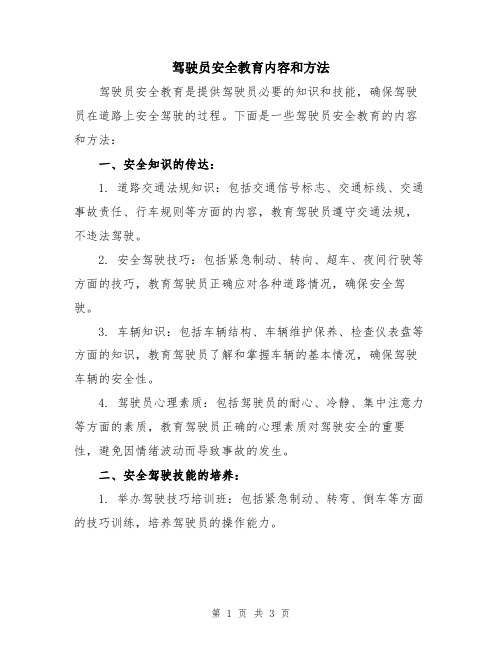 驾驶员安全教育内容和方法

驾驶员安全教育是提供驾驶员必要的知识和技能，确保驾驶员在道路上安全驾驶的过程。下面是一些驾驶员安全教育的内容和方法：

一、安全知识的传达：

1. 道路交通法规知识：包括交通信号标志、交通标线、交通事故责任、行车规则等方面的内容，教育驾驶员遵守交通法规，不违法驾驶。

2. 安全驾驶技巧：包括紧急制动、转向、超车、夜间行驶等方面的技巧，教育驾驶员正确应对各种道路情况，确保安全驾驶。

3. 车辆知识：包括车辆结构、车辆维护保养、检查仪表盘等方面的知识，教育驾驶员了解和掌握车辆的基本情况，确保驾驶车辆的安全性。

4. 驾驶员心理素质：包括驾驶员的耐心、冷静、集中注意力等方面的素质，教育驾驶员正确的心理素质对驾驶安全的重要性，避免因情绪波动而导致事故的发生。

二、安全驾驶技能的培养：

1. 举办驾驶技巧培训班：包括紧急制动、转弯、倒车等方面的技巧训练，培养驾驶员的操作能力。

第 1 页 共 3 页